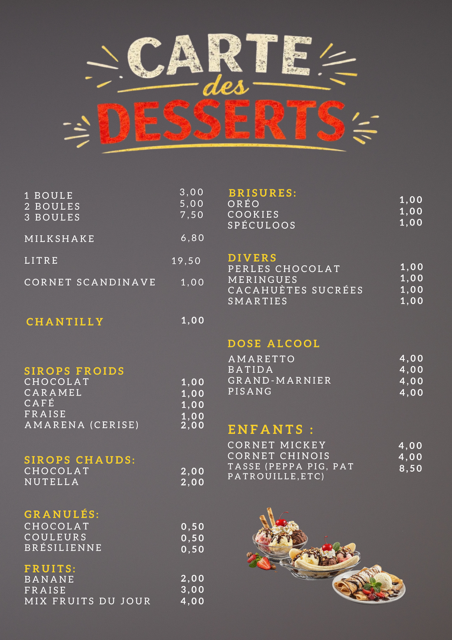 CARTE
des
DESSERTS

1 BOULE 3,00
2 BOULES 5,00
3 BOULES 7,50

MILKSHAKE 6,80

LITRE 19,50

CORNET SCANDINAVE 1,00

CHANTILLY 1,00

SIROPS FROIDS
CHOCOLAT 1,00
CARAMEL 1,00
CAFÉ 1,00
FRAISE 1,00
AMARENA (CERISE) 2,00

SIROPS CHAUDS:
CHOCOLAT 2,00
NUTELLA 2,00

GRANULÉS:
CHOCOLAT 0,50
COULEURS 0,50
BRÉSILIENNE 0,50

FRUITS:
BANANE 2,00
FRAISE 3,00
MIX FRUITS DU JOUR 4,00

BRISURES:
ORÉO 1,00
COOKIES 1,00
SPÉCULOOS 1,00

DIVERS
PERLES CHOCOLAT 1,00
MERINGUES 1,00
CACAHUÈTES SUCRÉES 1,00
SMARTIES 1,00

DOSE ALCOOL
AMARETTO 4,00
BATIDA 4,00
GRAND-MARNIER 4,00
PISANG 4,00

ENFANTS :
CORNET MICKEY 4,00
CORNET CHINOIS 4,00
TASSE (PEPPA PIG, PAT PATROUILLE,ETC) 8,50